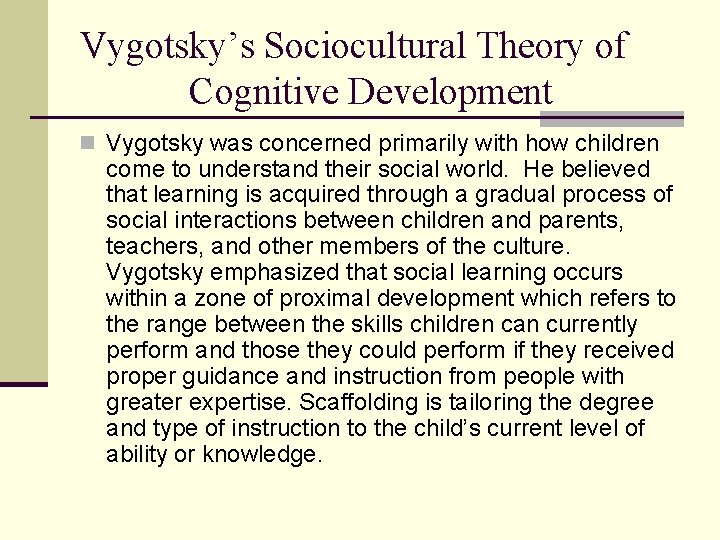 Vygotsky's Sociocultural Theory of Cognitive Development

Vygotsky was concerned primarily with how children come to understand their social world. He believed that learning is acquired through a gradual process of social interactions between children and parents, teachers, and other members of the culture. Vygotsky emphasized that social learning occurs within a zone of proximal development which refers to the range between the skills children can currently perform and those they could perform if they received proper guidance and instruction from people with greater expertise. Scaffolding is tailoring the degree and type of instruction to the child's current level of ability or knowledge.